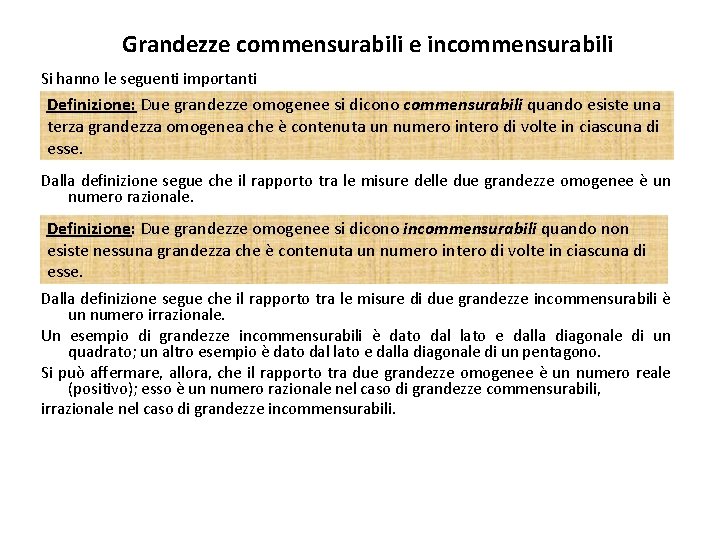 Grandezze commensurabili e incommensurabili

Si hanno le seguenti importanti

Definizione: Due grandezze omogenee si dicono commensurabili quando esiste una terza grandezza omogenea che è contenuta un numero intero di volte in ciascuna di esse.

Dalla definizione segue che il rapporto tra le misure delle due grandezze omogenee è un numero razionale.

Definizione: Due grandezze omogenee si dicono incommensurabili quando non esiste nessuna grandezza che è contenuta un numero intero di volte in ciascuna di esse.

Dalla definizione segue che il rapporto tra le misure di due grandezze incommensurabili è un numero irrazionale.

Un esempio di grandezze incommensurabili è dato dal lato e dalla diagonale di un quadrato; un altro esempio è dato dal lato e dalla diagonale di un pentagono.

Si può affermare, allora, che il rapporto tra due grandezze omogenee è un numero reale (positivo); esso è un numero razionale nel caso di grandezze commensurabili,

irrazionale nel caso di grandezze incommensurabili.